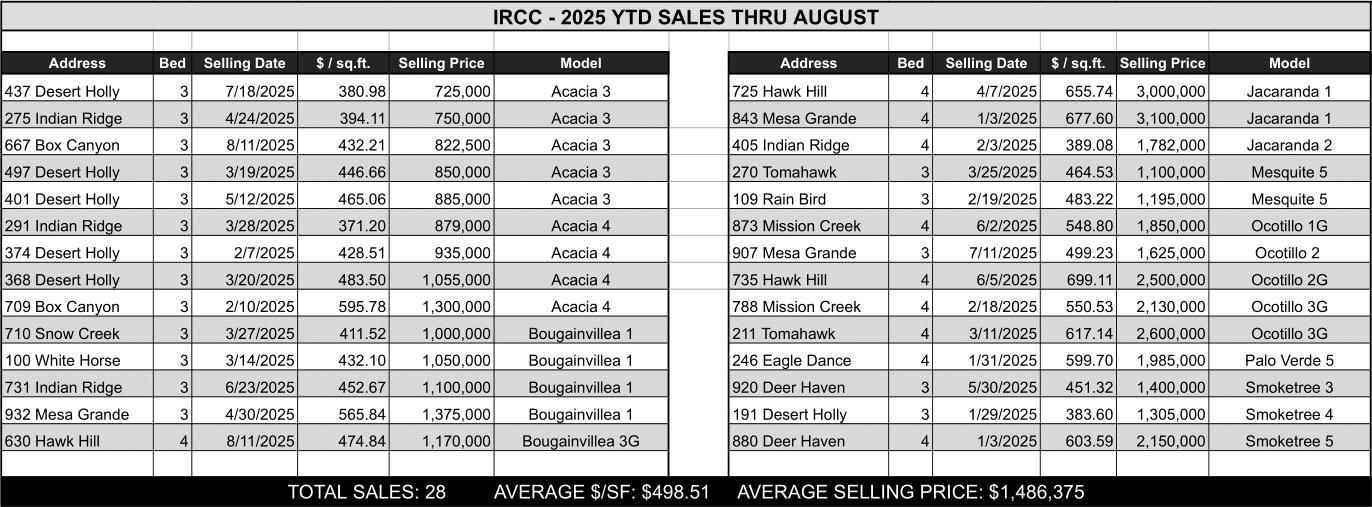 IRCC - 2025 YTD SALES THRU AUGUST

| Address | Bed | Selling Date | $ / sq.ft. | Selling Price | Model |
|---|---|---|---|---|---|
| 437 Desert Holly | 3 | 7/18/2025 | 380.98 | 725,000 | Acacia 3 |
| 275 Indian Ridge | 3 | 4/24/2025 | 394.11 | 750,000 | Acacia 3 |
| 667 Box Canyon | 3 | 8/11/2025 | 432.21 | 822,500 | Acacia 3 |
| 497 Desert Holly | 3 | 3/19/2025 | 446.66 | 850,000 | Acacia 3 |
| 401 Desert Holly | 3 | 5/12/2025 | 465.06 | 885,000 | Acacia 3 |
| 291 Indian Ridge | 3 | 3/28/2025 | 371.20 | 879,000 | Acacia 4 |
| 374 Desert Holly | 3 | 2/7/2025 | 428.51 | 935,000 | Acacia 4 |
| 368 Desert Holly | 3 | 3/20/2025 | 483.50 | 1,055,000 | Acacia 4 |
| 709 Box Canyon | 3 | 2/10/2025 | 595.78 | 1,300,000 | Acacia 4 |
| 710 Snow Creek | 3 | 3/27/2025 | 411.52 | 1,000,000 | Bougainvillea 1 |
| 100 White Horse | 3 | 3/14/2025 | 432.10 | 1,050,000 | Bougainvillea 1 |
| 731 Indian Ridge | 3 | 6/23/2025 | 452.67 | 1,100,000 | Bougainvillea 1 |
| 932 Mesa Grande | 3 | 4/30/2025 | 565.84 | 1,375,000 | Bougainvillea 1 |
| 630 Hawk Hill | 4 | 8/11/2025 | 474.84 | 1,170,000 | Bougainvillea 3G |

| Address | Bed | Selling Date | $ / sq.ft. | Selling Price | Model |
|---|---|---|---|---|---|
| 725 Hawk Hill | 4 | 4/7/2025 | 655.74 | 3,000,000 | Jacaranda 1 |
| 843 Mesa Grande | 4 | 1/3/2025 | 677.60 | 3,100,000 | Jacaranda 1 |
| 405 Indian Ridge | 4 | 2/3/2025 | 389.08 | 1,782,000 | Jacaranda 2 |
| 270 Tomahawk | 3 | 3/25/2025 | 464.53 | 1,100,000 | Mesquite 5 |
| 109 Rain Bird | 3 | 2/19/2025 | 483.22 | 1,195,000 | Mesquite 5 |
| 873 Mission Creek | 4 | 6/2/2025 | 548.80 | 1,850,000 | Ocotillo 1G |
| 907 Mesa Grande | 3 | 7/11/2025 | 499.23 | 1,625,000 | Ocotillo 2 |
| 735 Hawk Hill | 4 | 6/5/2025 | 699.11 | 2,500,000 | Ocotillo 2G |
| 788 Mission Creek | 4 | 2/18/2025 | 550.53 | 2,130,000 | Ocotillo 3G |
| 211 Tomahawk | 4 | 3/11/2025 | 617.14 | 2,600,000 | Ocotillo 3G |
| 246 Eagle Dance | 4 | 1/31/2025 | 599.70 | 1,985,000 | Palo Verde 5 |
| 920 Deer Haven | 3 | 5/30/2025 | 451.32 | 1,400,000 | Smoketree 3 |
| 191 Desert Holly | 3 | 1/29/2025 | 383.60 | 1,305,000 | Smoketree 4 |
| 880 Deer Haven | 4 | 1/3/2025 | 603.59 | 2,150,000 | Smoketree 5 |

TOTAL SALES: 28 AVERAGE $/SF: $498.51 AVERAGE SELLING PRICE: $1,486,375